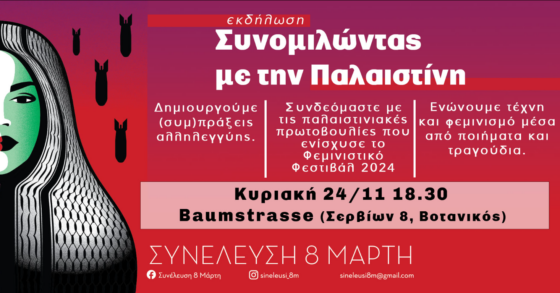 εκδήλωση

Συνομιλώντας με την Παλαιστίνη

Δημιουργούμε (συμ)πράξεις αλληλεγγύης.

Συνδεόμαστε με τις παλαιστινιακές πρωτοβουλίες που ενίσχυσε το Φεμινιστικό Φεστιβάλ 2024

Ενώνουμε τέχνη και φεμινισμό μέσα από ποιήματα και τραγούδια.

Κυριακή 24/11 18.30
Baumstrasse (Σερβίων 8, Βοτανικός)

ΣΥΝΕΛΕΥΣΗ 8 ΜΑΡΤΗ

Συνέλευση 8 Μάρτη

sineleusi_8m

sineleusi8m@gmail.com